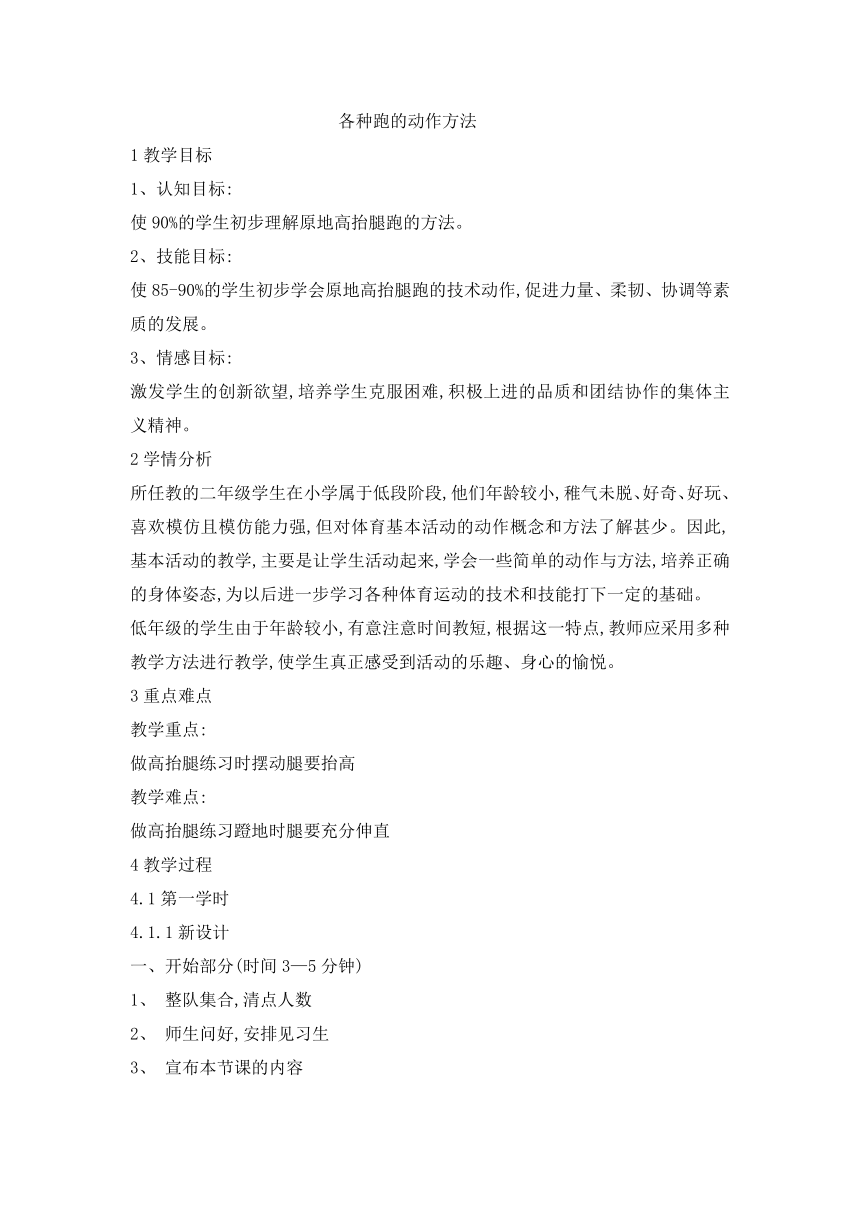 各种跑的动作方法

1 教学目标

1、认知目标:

使 90%的学生初步理解原地高抬腿跑的方法。

2、技能目标:

使 85-90%的学生初步学会原地高抬腿跑的技术动作,促进力量、柔韧、协调等素质的发展。

3、情感目标:

激发学生的创新欲望,培养学生克服困难,积极上进的品质和团结协作的集体主义精神。

2 学情分析

所任教的二年级学生在小学属于低段阶段,他们年龄较小,稚气未脱、好奇、好玩、喜欢模仿且模仿能力强,但对体育基本活动的动作概念和方法了解甚少。因此,基本活动的教学,主要是让学生活动起来,学会一些简单的动作与方法,培养正确的身体姿态,为以后进一步学习各种体育运动的技术和技能打下一定的基础。

低年级的学生由于年龄较小,有意注意时间教短,根据这一特点,教师应采用多种教学方法进行教学,使学生真正感受到活动的乐趣、身心的愉悦。

3 重点难点

教学重点:

做高抬腿练习时摆动腿要抬高

教学难点:

做高抬腿练习蹬地时腿要充分伸直

4 教学过程

4.1 第一学时

4.1.1 新设计

一、开始部分(时间 3—5 分钟)

1、 整队集合,清点人数

2、 师生问好,安排见习生

3、 宣布本节课的内容